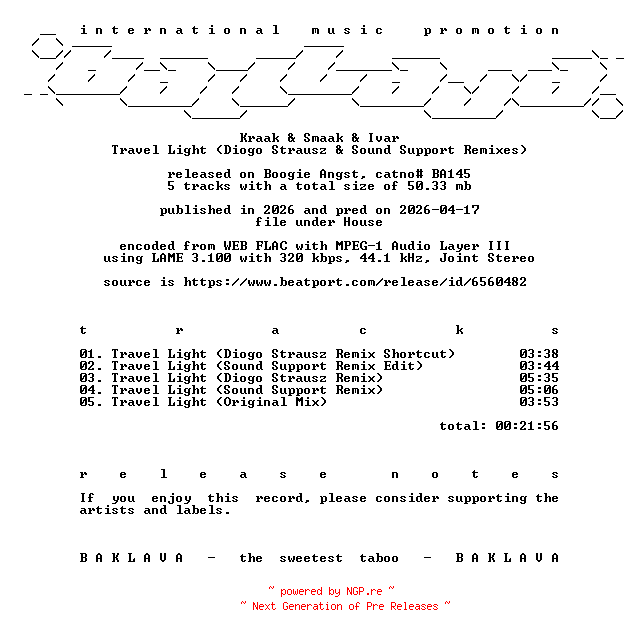 international music promotion

Kraak & Smaak & Ivar
Travel Light (Diogo Strausz & Sound Support Remixes)

released on Boogie Angst, catno# BA145
5 tracks with a total size of 50.33 mb

published in 2026 and pred on 2026-04-17
file under House

encoded from WEB FLAC with MPEG-1 Audio Layer III
using LAME 3.100 with 320 kbps, 44.1 kHz, Joint Stereo

source is https://www.beatport.com/release/id/6560482

t r a c k s

01. Travel Light (Diogo Strausz Remix Shortcut) 03:38
02. Travel Light (Sound Support Remix Edit) 03:44
03. Travel Light (Diogo Strausz Remix) 05:35
04. Travel Light (Sound Support Remix) 05:06
05. Travel Light (Original Mix) 03:53

total: 00:21:56

r e l e a s e n o t e s

If you enjoy this record, please consider supporting the artists and labels.

B A K L A V A - the sweetest taboo - B A K L A V A

~ powered by NGP.re ~
~ Next Generation of Pre Releases ~